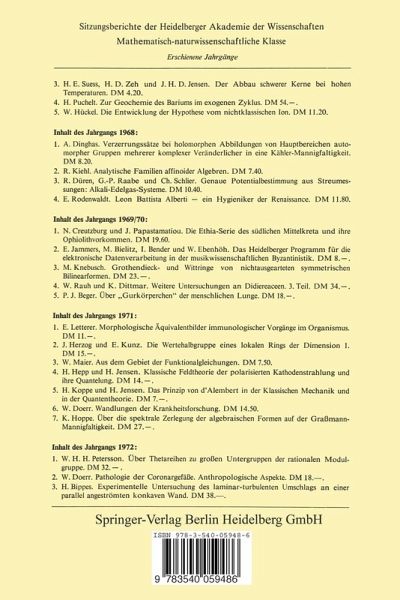 Sitzungsberichte der Heidelberger Akademie der Wissenschaften
Mathematisch-naturwissenschaftliche Klasse
Erschienene Jahrgänge

3. H. E. Suess, H. D. Zeh und J. H. D. Jensen. Der Abbau schwerer Kerne bei hohen Temperaturen. DM 4.20.
4. H. Puchelt. Zur Geochemie des Bariums im exogenen Zyklus. DM 54.—.
5. W. Hückel. Die Entwicklung der Hypothese vom nichtklassischen Ion. DM 11.20.

Inhalt des Jahrgangs 1968:
1. A. Dinghas. Verzerrungssätze bei holomorphen Abbildungen von Hauptbereichen automorpher Gruppen mehrerer komplexer Veränderlicher in eine Kähler-Mannigfaltigkeit. DM 8.20.
2. R. Kiehl. Analytische Familien affinoider Algebren. DM 7.40.
3. R. Düren, G.-P. Raabe und Ch. Schlier. Genaue Potentialbestimmung aus Streumessungen: Alkali-Edelgas-Systeme. DM 10.40.
4. E. Rodenwaldt. Leon Battista Alberti — ein Hygieniker der Renaissance. DM 11.80.

Inhalt des Jahrgangs 1969/70:
1. N. Creutzburg und J. Papastamatiou. Die Ethia-Serie des südlichen Mittelkreta und ihre Ophiolithvorkommen. DM 19.60.
2. E. Jammers, M. Bielitz, I. Bender und W. Ebenhöh. Das Heidelberger Programm für die elektronische Datenverarbeitung in der musikwissenschaftlichen Byzantinistik. DM 8.—.
3. M. Knebusch. Grothendieck- und Wittringe von nichtausgearteten symmetrischen Bilinearformen. DM 23.—.
4. W. Rauh und K. Dittmar. Weitere Untersuchungen an Didiereaceen. 3. Teil. DM 34.—.
5. P. J. Beger. Über „Gurkörperchen" der menschlichen Lunge. DM 18.—.

Inhalt des Jahrgangs 1971:
1. E. Letterer. Morphologische Äquivalentbilder immunologischer Vorgänge im Organismus. DM 11.—.
2. J. Herzog und E. Kunz. Die Wertehalbgruppe eines lokalen Rings der Dimension 1. DM 15.—.
3. W. Maier. Aus dem Gebiet der Funktionalgleichungen. DM 7.50.
4. H. Hepp und H. Jensen. Klassische Feldtheorie der polarisierten Kathodenstrahlung und ihre Quantelung. DM 14.—.
5. H. Koppe und H. Jensen. Das Prinzip von d'Alembert in der Klassischen Mechanik und in der Quantentheorie. DM 7.—.
6. W. Doerr. Wandlungen der Krankheitsforschung. DM 14.50.
7. K. Hoppe. Über die spektrale Zerlegung der algebraischen Formen auf der Graßmann-Mannigfaltigkeit. DM 27.—.

Inhalt des Jahrgangs 1972:
1. W. H. H. Petersson. Über Thetareihen zu großen Untergruppen der rationalen Modulgruppe. DM 32.—.
2. W. Doerr. Pathologie der Coronargefäße. Anthropologische Aspekte. DM 18.—.
3. H. Bippes. Experimentelle Untersuchung des laminar-turbulenten Umschlags an einer parallel angeströmten konkaven Wand. DM 38.—.

Springer-Verlag Berlin Heidelberg GmbH

ISBN 978-3-540-05948-6
9 783540 059486